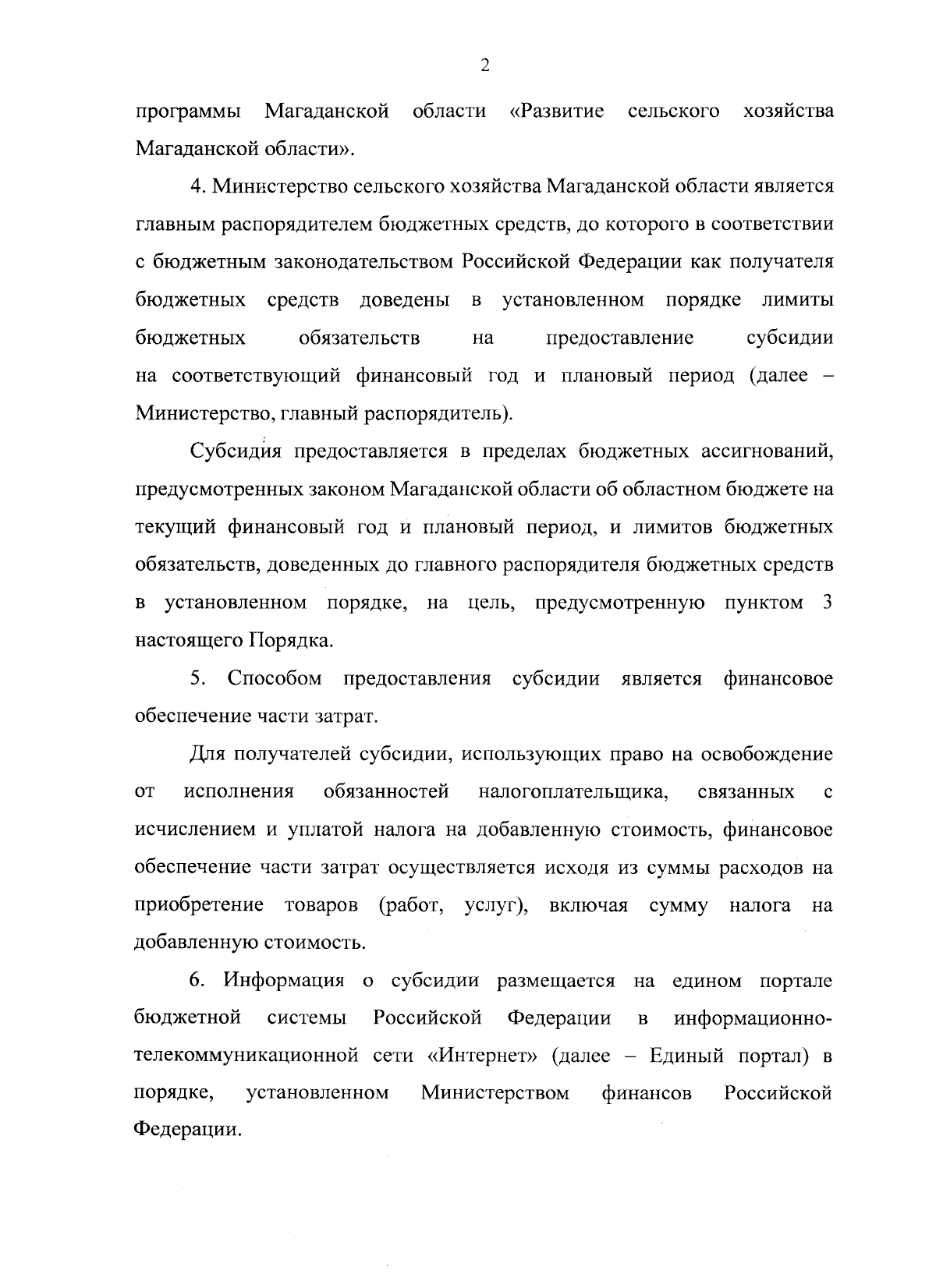 2

программы Магаданской области «Развитие сельского хозяйства Магаданской области».

4. Министерство сельского хозяйства Магаданской области является главным распорядителем бюджетных средств, до которого в соответствии с бюджетным законодательством Российской Федерации как получателя бюджетных средств доведены в установленном порядке лимиты бюджетных обязательств на предоставление субсидии на соответствующий финансовый год и плановый период (далее – Министерство, главный распорядитель).

Субсидия предоставляется в пределах бюджетных ассигнований, предусмотренных законом Магаданской области об областном бюджете на текущий финансовый год и плановый период, и лимитов бюджетных обязательств, доведенных до главного распорядителя бюджетных средств в установленном порядке, на цель, предусмотренную пунктом 3 настоящего Порядка.

5. Способом предоставления субсидии является финансовое обеспечение части затрат.

Для получателей субсидии, использующих право на освобождение от исполнения обязанностей налогоплательщика, связанных с исчислением и уплатой налога на добавленную стоимость, финансовое обеспечение части затрат осуществляется исходя из суммы расходов на приобретение товаров (работ, услуг), включая сумму налога на добавленную стоимость.

6. Информация о субсидии размещается на едином портале бюджетной системы Российской Федерации в информационно-телекоммуникационной сети «Интернет» (далее – Единый портал) в порядке, установленном Министерством финансов Российской Федерации.